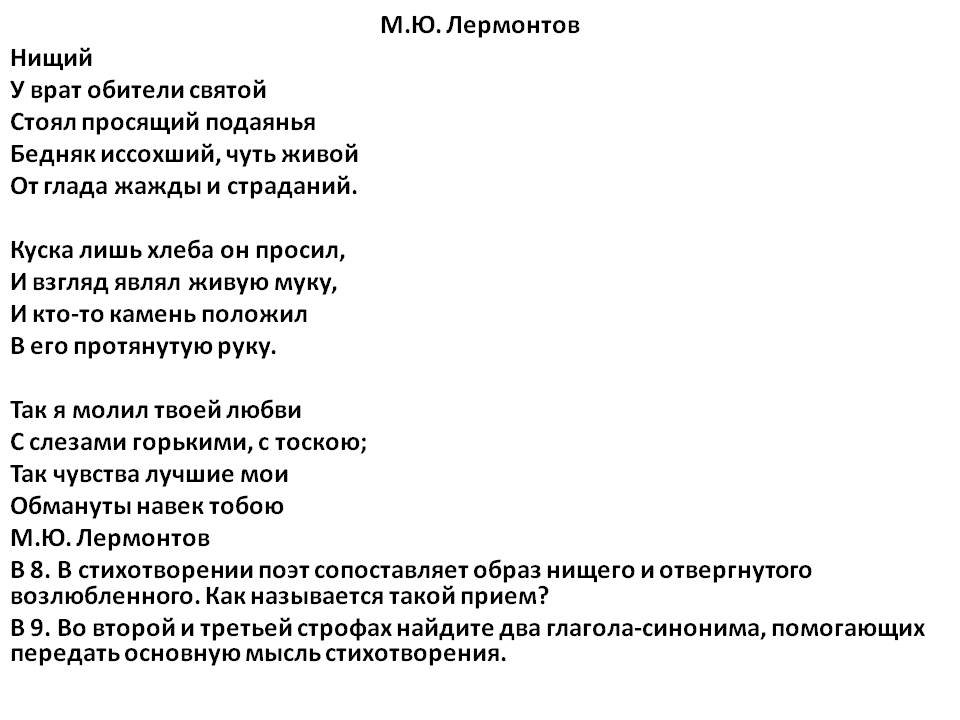 М.Ю. Лермонтов

Нищий
У врат обители святой
Стоял просящий подаянья
Бедняк иссохший, чуть живой
От глада жажды и страданий.

Куска лишь хлеба он просил,
И взгляд являл живую муку,
И кто-то камень положил
В его протянутую руку.

Так я молил твоей любви
С слезами горькими, с тоскою;
Так чувства лучшие мои
Обмануты навек тобою
М.Ю. Лермонтов
В 8. В стихотворении поэт сопоставляет образ нищего и отвергнутого возлюбленного. Как называется такой прием?
В 9. Во второй и третьей строфах найдите два глагола-синонима, помогающих передать основную мысль стихотворения.